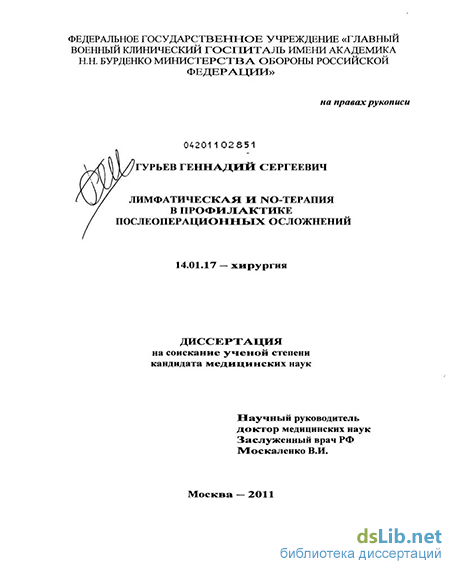 ФЕДЕРАЛЬНОЕ ГОСУДАРСТВЕННОЕ УЧРЕЖДЕНИЕ «ГЛАВНЫЙ ВОЕННЫЙ КЛИНИЧЕСКИЙ ГОСПИТАЛЬ ИМЕНИ АКАДЕМИКА Н.Н. БУРДЕНКО МИНИСТЕРСТВА ОБОРОНЫ РОССИЙСКОЙ ФЕДЕРАЦИИ»

на правах рукописи

04201102851

ГУРЬЕВ ГЕННАДИЙ СЕРГЕЕВИЧ

ЛИМФАТИЧЕСКАЯ И NO-ТЕРАПИЯ В ПРОФИЛАКТИКЕ ПОСЛЕОПЕРАЦИОННЫХ ОСЛОЖНЕНИЙ

14.01.17 – хирургия

ДИССЕРТАЦИЯ
на соискание ученой степени кандидата медицинских наук

Научный руководитель
доктор медицинских наук
Заслуженный врач РФ
Москаленко В.И.

Москва – 2011

dsLib.net
библиотека диссертаций